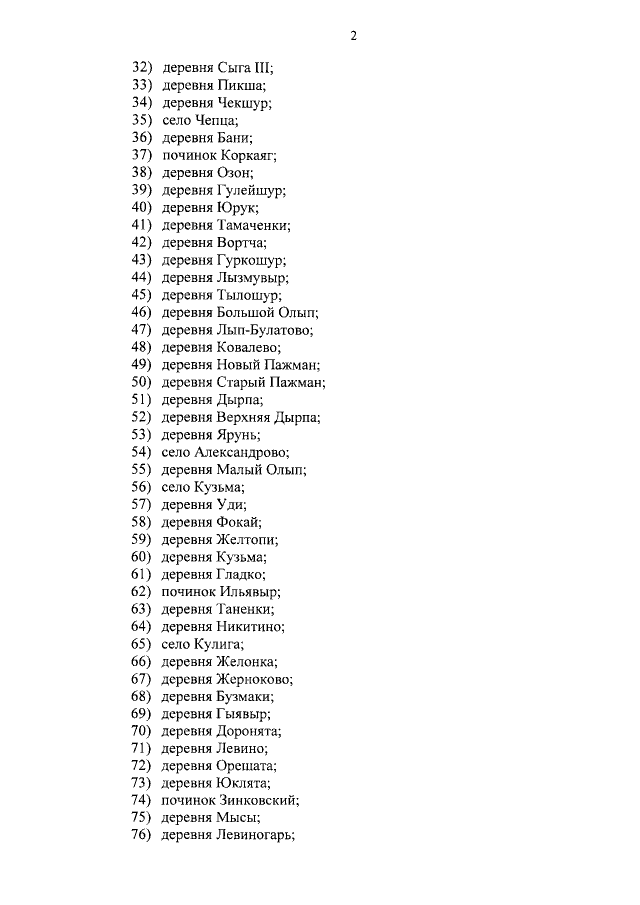 2

32) деревня Сыга III;
33) деревня Пикша;
34) деревня Чекшур;
35) село Чепца;
36) деревня Бани;
37) починок Коркаяг;
38) деревня Озон;
39) деревня Гулейшур;
40) деревня Юрук;
41) деревня Тамаченки;
42) деревня Вортча;
43) деревня Гуркошур;
44) деревня Лызмувыр;
45) деревня Тылошур;
46) деревня Большой Олып;
47) деревня Лып-Булатово;
48) деревня Ковалево;
49) деревня Новый Пажман;
50) деревня Старый Пажман;
51) деревня Дырпа;
52) деревня Верхняя Дырпа;
53) деревня Ярунь;
54) село Александрово;
55) деревня Малый Олып;
56) село Кузьма;
57) деревня Уди;
58) деревня Фокай;
59) деревня Желтопи;
60) деревня Кузьма;
61) деревня Гладко;
62) починок Ильявыр;
63) деревня Таненки;
64) деревня Никитино;
65) село Кулига;
66) деревня Желонка;
67) деревня Жерноково;
68) деревня Бузмаки;
69) деревня Гыявыр;
70) деревня Доронята;
71) деревня Левино;
72) деревня Орешата;
73) деревня Юклята;
74) починок Зинковский;
75) деревня Мысы;
76) деревня Левиногарь;